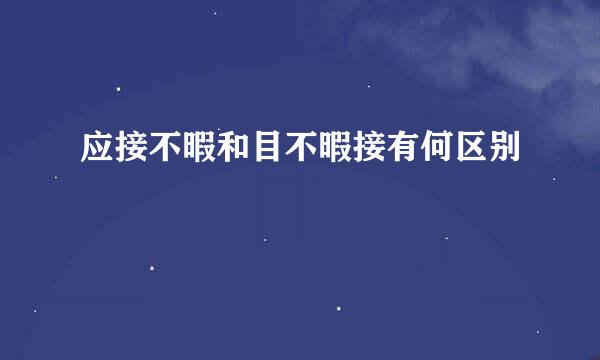 应接不暇和目不暇接有何区别